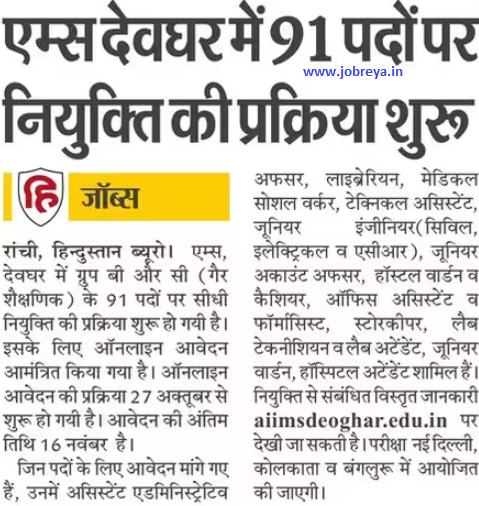 एम्स देवघर में 91 पदों पर नियुक्ति की प्रक्रिया शुरू

www.jobreya.in

हि

जॉब्स

रांची, हिन्दुस्तान ब्यूरो। एम्स, देवघर में ग्रुप बी और सी (गैर शैक्षणिक) के 91 पदों पर सीधी नियुक्ति की प्रक्रिया शुरू हो गयी है। इसके लिए ऑनलाइन आवेदन आमंत्रित किया गया है। ऑनलाइन आवेदन की प्रक्रिया 27 अक्तूबर से शुरू हो गयी है। आवेदन की अंतिम तिथि 16 नवंबर है।

जिन पदों के लिए आवेदन मांगे गए हैं, उनमें असिस्टेंट एडमिनिस्ट्रेटिव अफसर, लाइब्रेरियन, मेडिकल सोशल वर्कर, टेक्निकल असिस्टेंट, जूनियर इंजीनियर(सिविल, इलेक्ट्रिकल व एसीआर), जूनियर अकाउंट अफसर, हॉस्टल वार्डन व कैशियर, ऑफिस असिस्टेंट व फॉर्मासिस्ट, स्टोरकीपर, लैब टेकनीशियन व लैब अटेंडेंट, जूनियर वार्डन, हॉस्पिटल अटेंडेंट शामिल हैं। नियुक्ति से संबंधित विस्तृत जानकारी aiimsdeoghar.edu.in पर देखी जा सकती है। परीक्षा नई दिल्ली, कोलकाता व बंगलुरू में आयोजित की जाएगी।